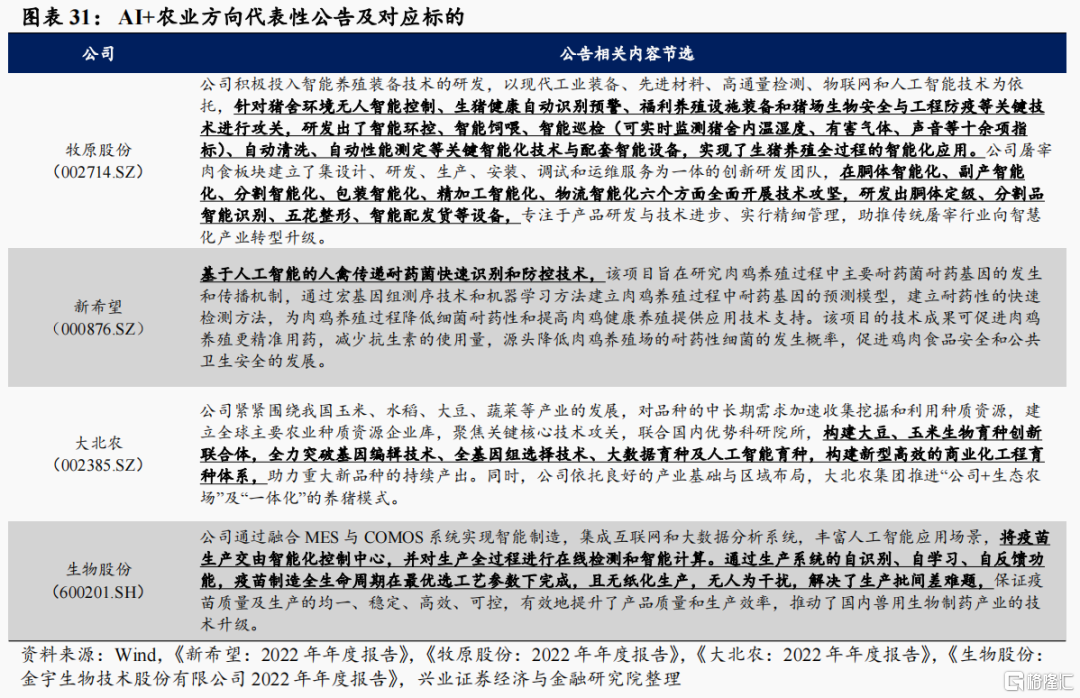 图表 31：AI+农业方向代表性公告及对应标的

| 公司 | 公告相关内容节选 |
|---|---|
| 牧原股份（002714.SZ） | 公司积极投入智能养殖装备技术的研发，以现代工业装备、先进材料、高通量检测、物联网和人工智能技术为依托，针对猪舍环境无人智能控制、生猪健康自动识别预警、福利养殖设施装备和猪场生物安全与工程防疫等关键技术进行攻关，研发出了智能环控、智能饲喂、智能巡检（可实时监测猪舍内温湿度、有害气体、声音等十余项指标）、自动清洗、自动性能测定等关键智能化技术与配套智能设备，实现了生猪养殖全过程的智能化应用。公司屠宰肉食板块建立了集设计、研发、生产、安装、调试和运维服务为一体的创新研发团队，在胴体智能化、副产智能化、分割智能化、包装智能化、精加工智能化、物流智能化六个方面全面开展技术攻坚，研发出胴体定级、分割品智能识别、五花整形、智能配发货等设备，专注于产品研发与技术进步、实行精细管理，助推传统屠宰行业向智慧化产业转型升级。 |
| 新希望（000876.SZ） | 基于人工智能的人禽传递耐药菌快速识别和防控技术，该项目旨在研究肉鸡养殖过程中主要耐药菌耐药基因的发生和传播机制，通过宏基因组测序技术和机器学习方法建立肉鸡养殖过程中耐药基因的预测模型，建立耐药性的快速检测方法，为肉鸡养殖过程降低细菌耐药性和提高肉鸡健康养殖提供应用技术支持。该项目的技术成果可促进肉鸡养殖更精准用药，减少抗生素的使用量，源头降低肉鸡养殖场的耐药性细菌的发生概率，促进鸡肉食品安全和公共卫生安全的发展。 |
| 大北农（002385.SZ） | 公司紧紧围绕我国玉米、水稻、大豆、蔬菜等产业的发展，对品种的中长期需求加速收集挖掘和利用种质资源，建立全球主要农业种质资源企业库，聚焦关键核心技术攻关，联合国内优势科研院所，构建大豆、玉米生物育种创新联合体，全力突破基因编辑技术、全基因组选择技术、大数据育种及人工智能育种，构建新型高效的商业化工程育种体系，助力重大新品种的持续产出。同时，公司依托良好的产业基础与区域布局，大北农集团推进“公司+生态农场”及“一体化”的养猪模式。 |
| 生物股份（600201.SH） | 公司通过融合 MES 与 COMOS 系统实现智能制造，集成互联网和大数据分析系统，丰富人工智能应用场景，将疫苗生产交由智能化控制中心，并对生产全过程进行在线检测和智能计算。通过生产系统的自识别、自学习、自反馈功能，疫苗制造全生命周期在最优选工艺参数下完成，且无纸化生产，无人为干扰，解决了生产批间差难题，保证疫苗质量及生产的均一、稳定、高效、可控，有效地提升了产品质量和生产效率，推动了国内兽用生物制药产业的技术升级。 |

资料来源：Wind,《新希望：2022 年年度报告》,《牧原股份：2022 年年度报告》,《大北农：2022 年年度报告》,《生物股份：金宇生物技术股份有限公司 2022 年年度报告》，兴业证券经济与金融研究院整理

格隆汇